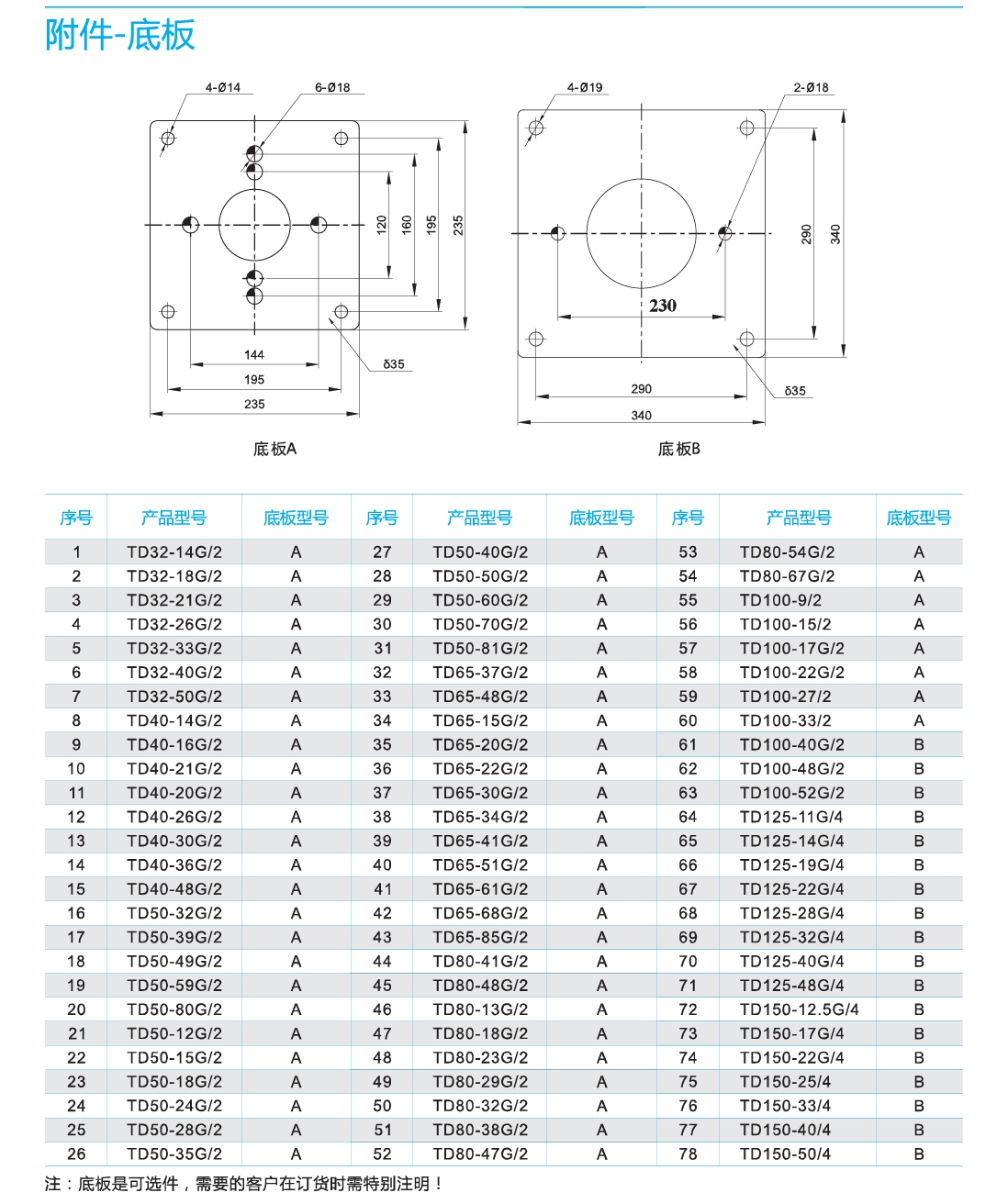 附件-底板

4-Ø14
6-Ø18
120
160
195
235
144
195
235
δ35
底板A

4-Ø19
2-Ø18
290
340
230
290
340
δ35
底板B

| 序号 | 产品型号 | 底板型号 | 序号 | 产品型号 | 底板型号 | 序号 | 产品型号 | 底板型号 |
|---|---|---|---|---|---|---|---|---|
| 1 | TD32-14G/2 | A | 27 | TD50-40G/2 | A | 53 | TD80-54G/2 | A |
| 2 | TD32-18G/2 | A | 28 | TD50-50G/2 | A | 54 | TD80-67G/2 | A |
| 3 | TD32-21G/2 | A | 29 | TD50-60G/2 | A | 55 | TD100-9/2 | A |
| 4 | TD32-26G/2 | A | 30 | TD50-70G/2 | A | 56 | TD100-15/2 | A |
| 5 | TD32-33G/2 | A | 31 | TD50-81G/2 | A | 57 | TD100-17G/2 | A |
| 6 | TD32-40G/2 | A | 32 | TD65-37G/2 | A | 58 | TD100-22G/2 | A |
| 7 | TD32-50G/2 | A | 33 | TD65-48G/2 | A | 59 | TD100-27/2 | A |
| 8 | TD40-14G/2 | A | 34 | TD65-15G/2 | A | 60 | TD100-33/2 | A |
| 9 | TD40-16G/2 | A | 35 | TD65-20G/2 | A | 61 | TD100-40G/2 | B |
| 10 | TD40-21G/2 | A | 36 | TD65-22G/2 | A | 62 | TD100-48G/2 | B |
| 11 | TD40-20G/2 | A | 37 | TD65-30G/2 | A | 63 | TD100-52G/2 | B |
| 12 | TD40-26G/2 | A | 38 | TD65-34G/2 | A | 64 | TD125-11G/4 | B |
| 13 | TD40-30G/2 | A | 39 | TD65-41G/2 | A | 65 | TD125-14G/4 | B |
| 14 | TD40-36G/2 | A | 40 | TD65-51G/2 | A | 66 | TD125-19G/4 | B |
| 15 | TD40-48G/2 | A | 41 | TD65-61G/2 | A | 67 | TD125-22G/4 | B |
| 16 | TD50-32G/2 | A | 42 | TD65-68G/2 | A | 68 | TD125-28G/4 | B |
| 17 | TD50-39G/2 | A | 43 | TD65-85G/2 | A | 69 | TD125-32G/4 | B |
| 18 | TD50-49G/2 | A | 44 | TD80-41G/2 | A | 70 | TD125-40G/4 | B |
| 19 | TD50-59G/2 | A | 45 | TD80-48G/2 | A | 71 | TD125-48G/4 | B |
| 20 | TD50-80G/2 | A | 46 | TD80-13G/2 | A | 72 | TD150-12.5G/4 | B |
| 21 | TD50-12G/2 | A | 47 | TD80-18G/2 | A | 73 | TD150-17G/4 | B |
| 22 | TD50-15G/2 | A | 48 | TD80-23G/2 | A | 74 | TD150-22G/4 | B |
| 23 | TD50-18G/2 | A | 49 | TD80-29G/2 | A | 75 | TD150-25/4 | B |
| 24 | TD50-24G/2 | A | 50 | TD80-32G/2 | A | 76 | TD150-33/4 | B |
| 25 | TD50-28G/2 | A | 51 | TD80-38G/2 | A | 77 | TD150-40/4 | B |
| 26 | TD50-35G/2 | A | 52 | TD80-47G/2 | A | 78 | TD150-50/4 | B |

注：底板是可选件，需要的客户在订货时需特别注明！